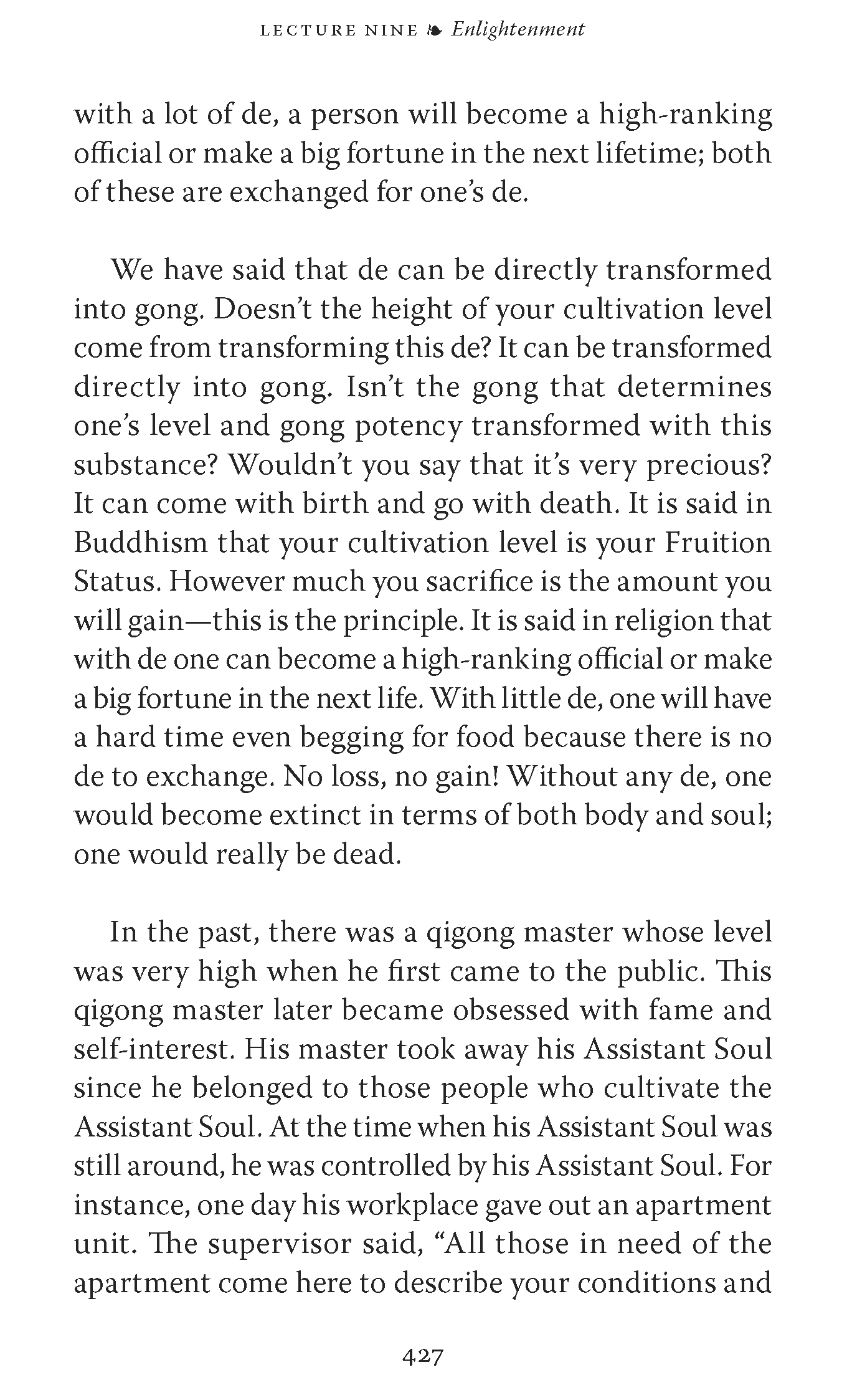 LECTURE NINE ❧ Enlightenment

with a lot of de, a person will become a high-ranking official or make a big fortune in the next lifetime; both of these are exchanged for one's de.

We have said that de can be directly transformed into gong. Doesn't the height of your cultivation level come from transforming this de? It can be transformed directly into gong. Isn't the gong that determines one's level and gong potency transformed with this substance? Wouldn't you say that it's very precious? It can come with birth and go with death. It is said in Buddhism that your cultivation level is your Fruition Status. However much you sacrifice is the amount you will gain—this is the principle. It is said in religion that with de one can become a high-ranking official or make a big fortune in the next life. With little de, one will have a hard time even begging for food because there is no de to exchange. No loss, no gain! Without any de, one would become extinct in terms of both body and soul; one would really be dead.

In the past, there was a qigong master whose level was very high when he first came to the public. This qigong master later became obsessed with fame and self-interest. His master took away his Assistant Soul since he belonged to those people who cultivate the Assistant Soul. At the time when his Assistant Soul was still around, he was controlled by his Assistant Soul. For instance, one day his workplace gave out an apartment unit. The supervisor said, "All those in need of the apartment come here to describe your conditions and

427